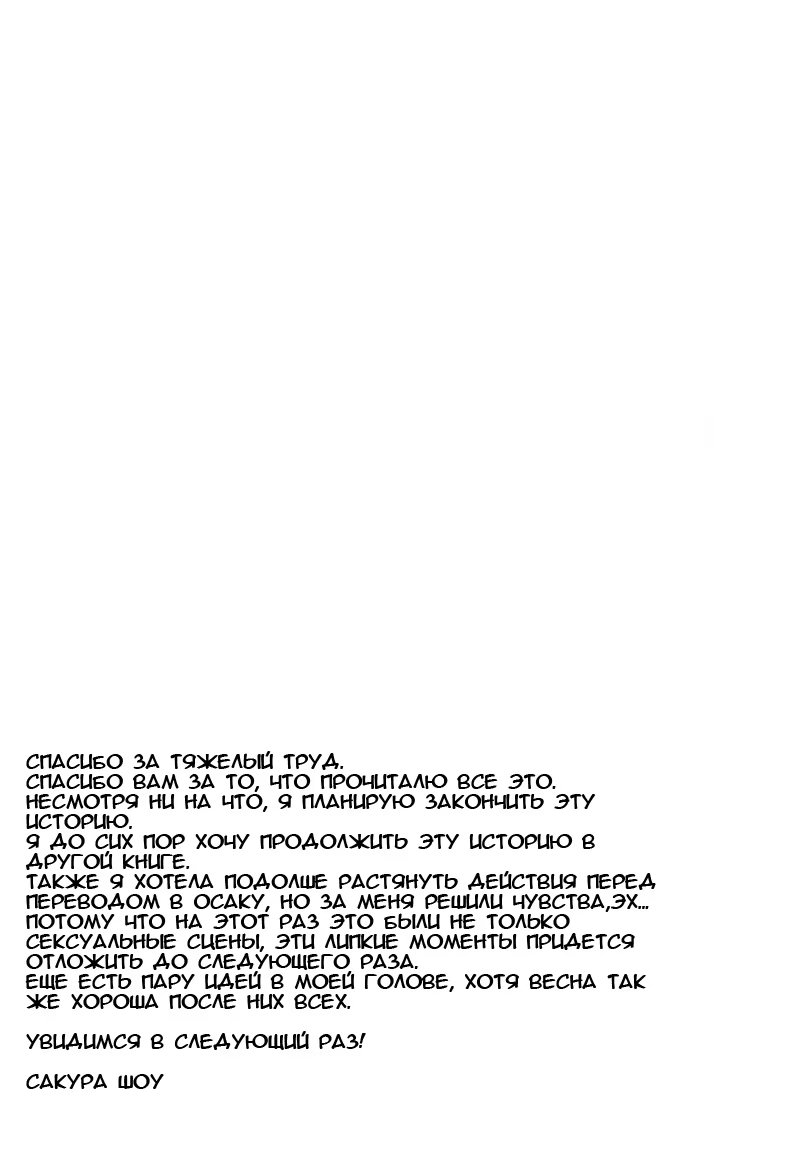 СПАСИБО ЗА ТЯЖЕЛЫЙ ТРУД.
СПАСИБО ВАМ ЗА ТО, ЧТО ПРОЧИТАЛЮ ВСЕ ЭТО.
НЕСМОТРЯ НИ НА ЧТО, Я ПЛАНИРУЮ ЗАКОНЧИТЬ ЭТУ ИСТОРИЮ.
Я ДО СИХ ПОР ХОЧУ ПРОДОЛЖИТЬ ЭТУ ИСТОРИЮ В ДРУГОЙ КНИГЕ.
ТАКЖЕ Я ХОТЕЛА ПОДОЛШЕ РАСТЯНУТЬ ДЕЙСТВИЯ ПЕРЕД ПЕРЕВОДОМ В ОСАКУ, НО ЗА МЕНЯ РЕШИЛИ ЧУВСТВА,ЭХ...
ПОТОМУ ЧТО НА ЭТОТ РАЗ ЭТО БЫЛИ НЕ ТОЛЬКО СЕКСУАЛЬНЫЕ СЦЕНЫ, ЭТИ ЛИПКИЕ МОМЕНТЫ ПРИДЕТСЯ ОТЛОЖИТЬ ДО СЛЕДУЮЩЕГО РАЗА.
ЕЩЕ ЕСТЬ ПАРУ ИДЕЙ В МОЕЙ ГОЛОВЕ, ХОТЯ ВЕСНА ТАК ЖЕ ХОРОША ПОСЛЕ НИХ ВСЕХ.

УВИДИМСЯ В СЛЕДУЮЩИЙ РАЗ!

САКУРА ШОУ